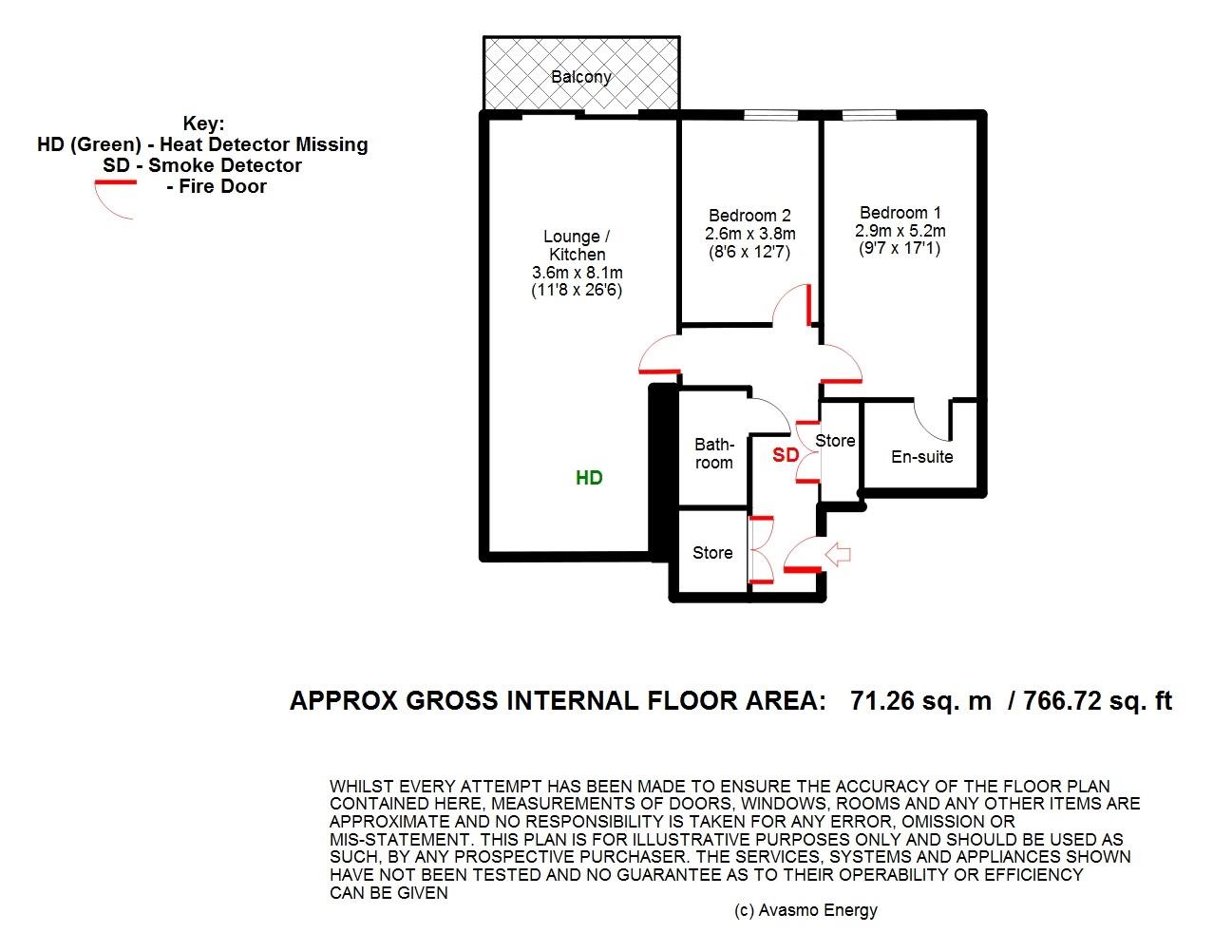 Key:
HD (Green) - Heat Detector Missing
SD - Smoke Detector
- Fire Door

Balcony

Lounge / Kitchen
3.6m x 8.1m
(11'8 x 26'6)

Bedroom 2
2.6m x 3.8m
(8'6 x 12'7)

Bedroom 1
2.9m x 5.2m
(9'7 x 17'1)

Bath-room

SD

Store

En-suite

HD

Store

APPROX GROSS INTERNAL FLOOR AREA: 71.26 sq. m / 766.72 sq. ft

WHILST EVERY ATTEMPT HAS BEEN MADE TO ENSURE THE ACCURACY OF THE FLOOR PLAN CONTAINED HERE, MEASUREMENTS OF DOORS, WINDOWS, ROOMS AND ANY OTHER ITEMS ARE APPROXIMATE AND NO RESPONSIBILITY IS TAKEN FOR ANY ERROR, OMISSION OR MIS-STATEMENT. THIS PLAN IS FOR ILLUSTRATIVE PURPOSES ONLY AND SHOULD BE USED AS SUCH, BY ANY PROSPECTIVE PURCHASER. THE SERVICES, SYSTEMS AND APPLIANCES SHOWN HAVE NOT BEEN TESTED AND NO GUARANTEE AS TO THEIR OPERABILITY OR EFFICIENCY CAN BE GIVEN

(c) Avasmo Energy